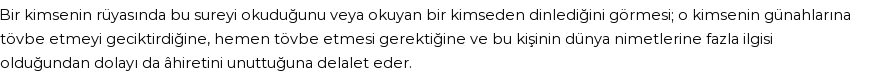 Bir kimsenin rüyasında bu sureyi okuduğunu veya okuyan bir kimseden dinlediğini görmesi; o kimsenin günahlarına tövbe etmeyi geciktirdiğine, hemen tövbe etmesi gerektiğine ve bu kişinin dünya nimetlerine fazla ilgisi olduğundan dolayı da âhiretini unuttuğuna delalet eder.